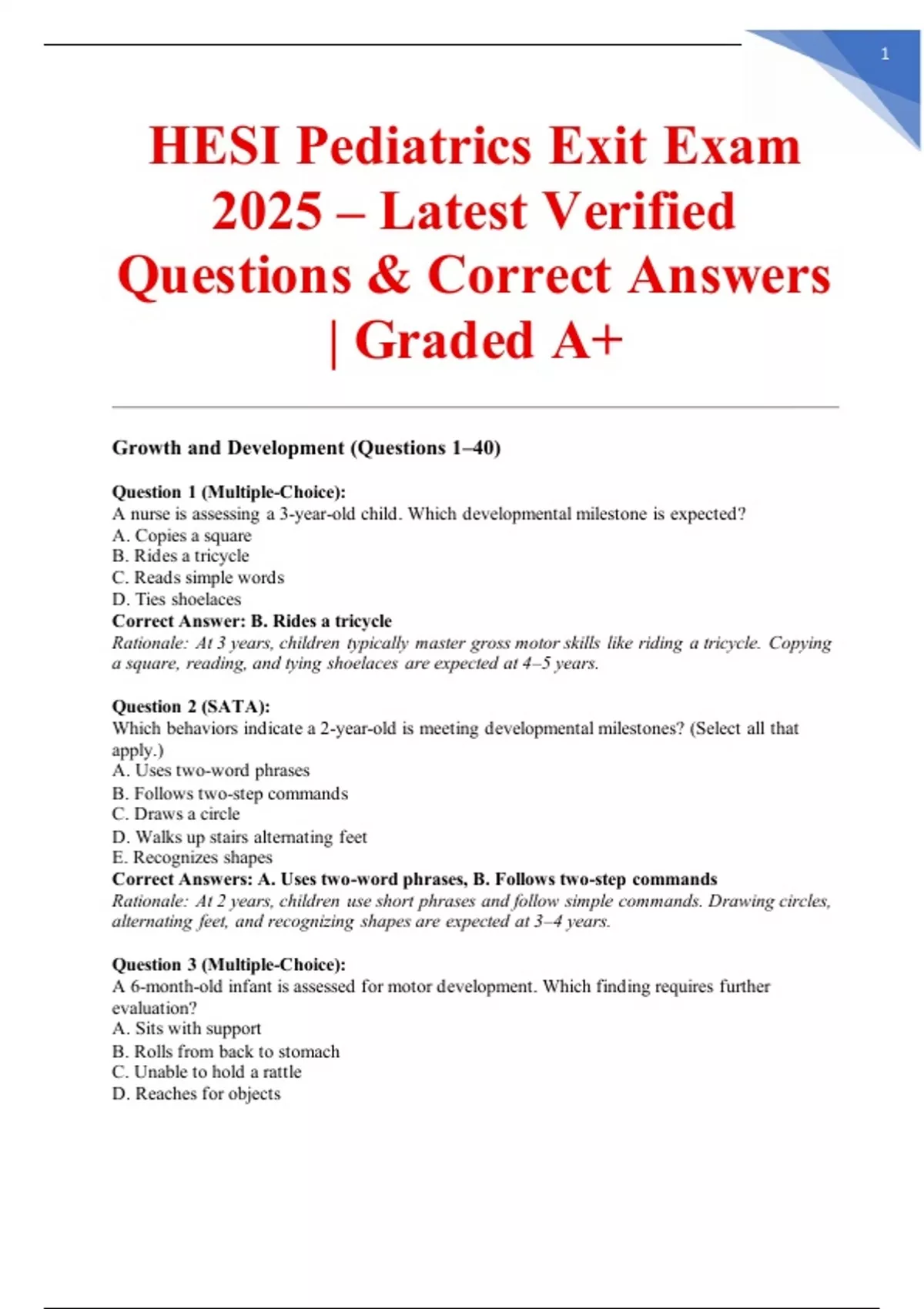 1

HESI Pediatrics Exit Exam 2025 – Latest Verified Questions & Correct Answers | Graded A+

Growth and Development (Questions 1–40)

Question 1 (Multiple-Choice):
A nurse is assessing a 3-year-old child. Which developmental milestone is expected?
A. Copies a square
B. Rides a tricycle
C. Reads simple words
D. Ties shoelaces
Correct Answer: B. Rides a tricycle
Rationale: At 3 years, children typically master gross motor skills like riding a tricycle. Copying a square, reading, and tying shoelaces are expected at 4–5 years.

Question 2 (SATA):
Which behaviors indicate a 2-year-old is meeting developmental milestones? (Select all that apply.)
A. Uses two-word phrases
B. Follows two-step commands
C. Draws a circle
D. Walks up stairs alternating feet
E. Recognizes shapes
Correct Answers: A. Uses two-word phrases, B. Follows two-step commands
Rationale: At 2 years, children use short phrases and follow simple commands. Drawing circles, alternating feet, and recognizing shapes are expected at 3–4 years.

Question 3 (Multiple-Choice):
A 6-month-old infant is assessed for motor development. Which finding requires further evaluation?
A. Sits with support
B. Rolls from back to stomach
C. Unable to hold a rattle
D. Reaches for objects